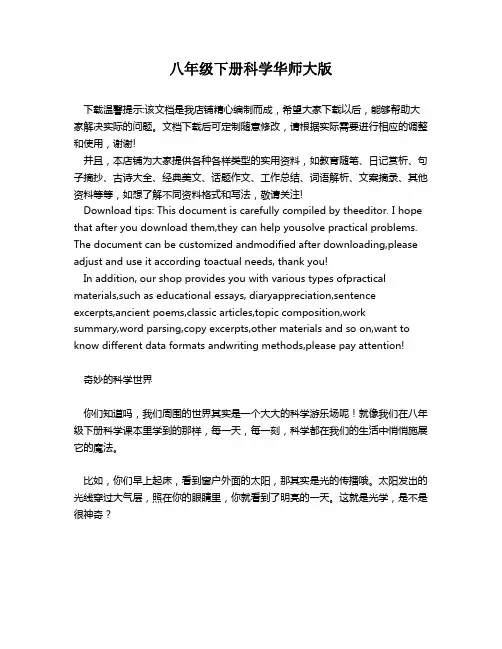 八年级下册科学华师大版

下载温馨提示:该文档是我店铺精心编制而成，希望大家下载以后，能够帮助大家解决实际的问题。文档下载后可定制随意修改，请根据实际需要进行相应的调整和使用，谢谢!

并且，本店铺为大家提供各种各样类型的实用资料，如教育随笔、日记赏析、句子摘抄、古诗大全、经典美文、话题作文、工作总结、词语解析、文案摘录、其他资料等等，如想了解不同资料格式和写法，敬请关注!

Download tips: This document is carefully compiled by theeditor. I hope that after you download them,they can help yousolve practical problems. The document can be customized andmodified after downloading,please adjust and use it according toactual needs, thank you!

In addition, our shop provides you with various types ofpractical materials,such as educational essays, diaryappreciation,sentence excerpts,ancient poems,classic articles,topic composition,work summary,word parsing,copy excerpts,other materials and so on,want to know different data formats andwriting methods,please pay attention!

奇妙的科学世界

你们知道吗，我们周围的世界其实是一个大大的科学游乐场呢！就像我们在八年级下册科学课本里学到的那样，每一天，每一刻，科学都在我们的生活中悄悄施展它的魔法。

比如，你们早上起床，看到窗户外面的太阳，那其实是光的传播哦。太阳发出的光线穿过大气层，照在你的眼睛里，你就看到了明亮的一天。这就是光学，是不是很神奇？